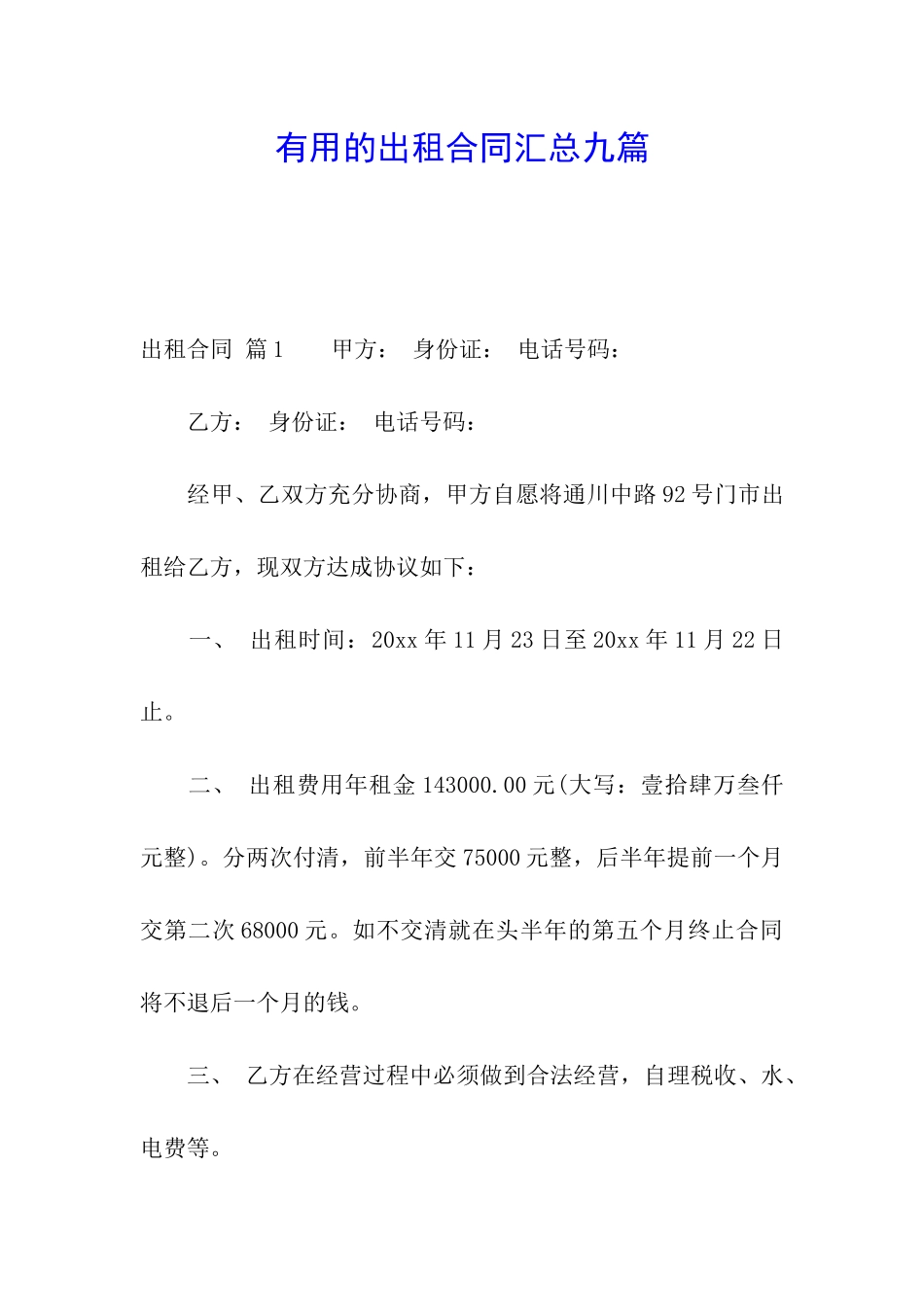 有用的出租合同汇总九篇

出租合同 篇1　　甲方：　身份证：　电话号码：

乙方：　身份证：　电话号码：

经甲、乙双方充分协商，甲方自愿将通川中路92号门市出租给乙方，现双方达成协议如下：

一、　出租时间：20xx年11月23日至20xx年11月22日止。

二、　出租费用年租金143000.00元(大写：壹拾肆万叁仟元整)。分两次付清，前半年交75000元整，后半年提前一个月交第二次68000元。如不交清就在头半年的第五个月终止合同将不退后一个月的钱。

三、　乙方在经营过程中必须做到合法经营，自理税收、水、电费等。